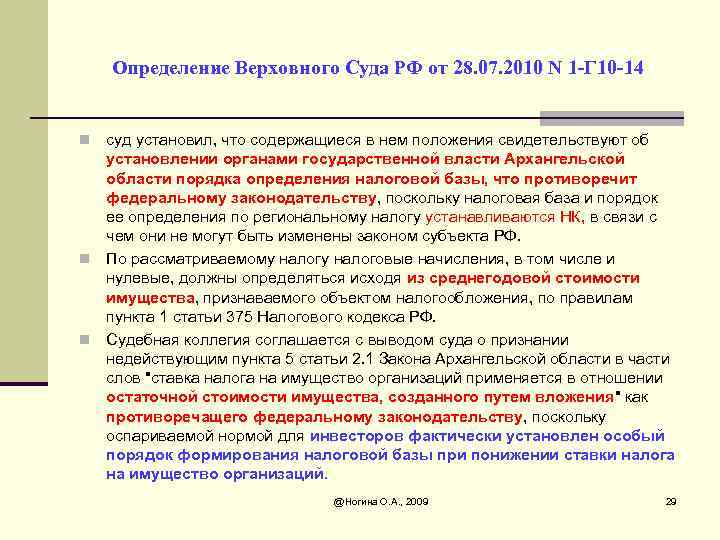 Определение Верховного Суда РФ от 28.07.2010 N 1-Г10-14

суд установил, что содержащиеся в нем положения свидетельствуют об установлении органами государственной власти Архангельской области порядка определения налоговой базы, что противоречит федеральному законодательству, поскольку налоговая база и порядок ее определения по региональному налогу устанавливаются НК, в связи с чем они не могут быть изменены законом субъекта РФ.

По рассматриваемому налогу налоговые начисления, в том числе и нулевые, должны определяться исходя из среднегодовой стоимости имущества, признаваемого объектом налогообложения, по правилам пункта 1 статьи 375 Налогового кодекса РФ.

Судебная коллегия соглашается с выводом суда о признании недействующим пункта 5 статьи 2.1 Закона Архангельской области в части слов "ставка налога на имущество организаций применяется в отношении остаточной стоимости имущества, созданного путем вложения" как противоречащего федеральному законодательству, поскольку оспариваемой нормой для инвесторов фактически установлен особый порядок формирования налоговой базы при понижении ставки налога на имущество организаций.

@Ногина О.А., 2009

29